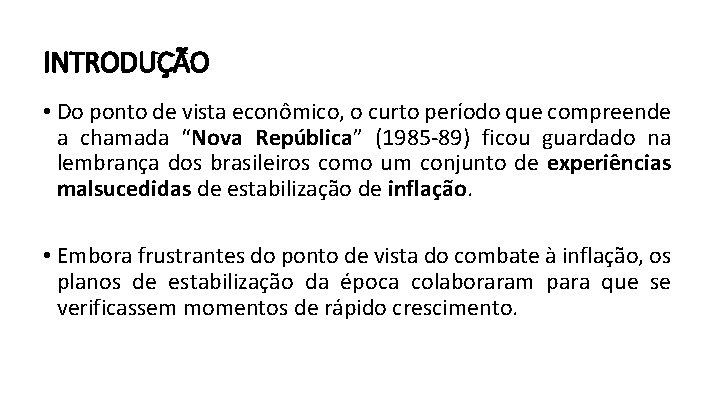 INTRODUÇÃO

• Do ponto de vista econômico, o curto período que compreende a chamada “Nova República” (1985-89) ficou guardado na lembrança dos brasileiros como um conjunto de experiências malsucedidas de estabilização de inflação.

• Embora frustrantes do ponto de vista do combate à inflação, os planos de estabilização da época colaboraram para que se verificassem momentos de rápido crescimento.